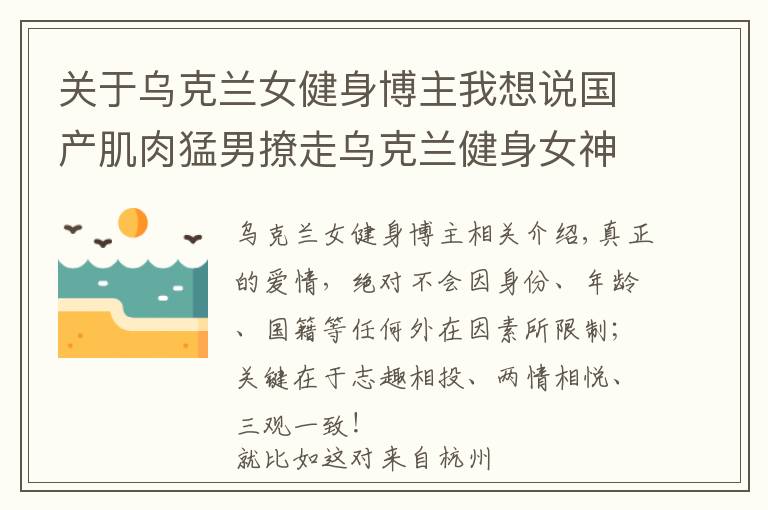 关于乌克兰女健身博主我想说国产肌肉猛男撩走乌克兰健身女神

乌克兰女健身博主相关介绍，真正的爱情，绝对不会因身份、年龄、国籍等任何外在因素所限制；关键在于志趣相投、两情相悦、三观一致！
就比如这对来自杭州